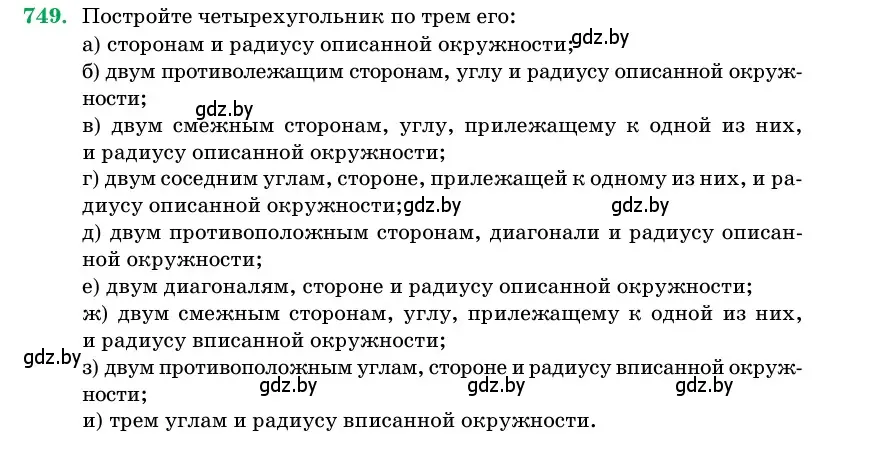 749. Постройте четырехугольник по трем его:
а) сторонам и радиусу описанной окружности; gdz.by
б) двум противолежащим сторонам, углу и радиусу описанной окружности;
gdz.by
в) двум смежным сторонам, углу, прилежащему к одной из них, и радиусу описанной окружности;
г) двум соседним углам, стороне, прилежащей к одному из них, и радиусу описанной окружности; gdz.by gdz.by
д) двум противоположным сторонам, диагонали и радиусу описанной окружности;
е) двум диагоналям, стороне и радиусу описанной окружности;
ж) двум смежным сторонам, углу, прилежащему к одной из них, и радиусу вписанной окружности;
gdz.by
з) двум противоположным углам, стороне и радиусу вписанной окружности;
gdz.by gdz.by gdz.by
и) трем углам и радиусу вписанной окружности.